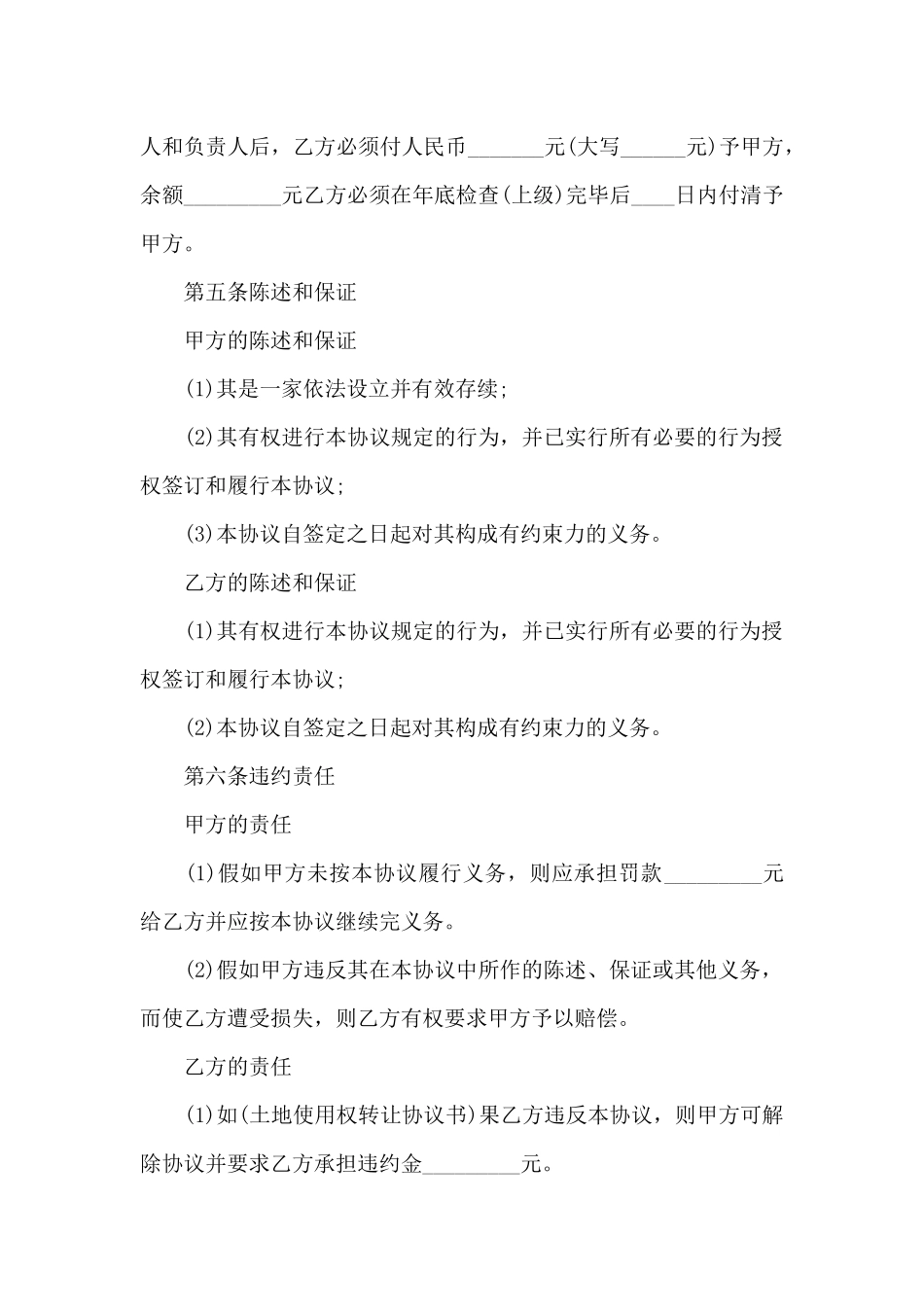 人和负责人后，乙方必须付人民币_______元(大写______元)予甲方，余额_________元乙方必须在年底检查(上级)完毕后____日内付清予甲方。

第五条陈述和保证

甲方的陈述和保证

(1)其是一家依法设立并有效存续;

(2)其有权进行本协议规定的行为，并已实行所有必要的行为授权签订和履行本协议;

(3)本协议自签定之日起对其构成有约束力的义务。

乙方的陈述和保证

(1)其有权进行本协议规定的行为，并已实行所有必要的行为授权签订和履行本协议;

(2)本协议自签定之日起对其构成有约束力的义务。

第六条违约责任

甲方的责任

(1)假如甲方未按本协议履行义务，则应承担罚款_________元给乙方并应按本协议继续完义务。

(2)假如甲方违反其在本协议中所作的陈述、保证或其他义务，而使乙方遭受损失，则乙方有权要求甲方予以赔偿。

乙方的责任

(1)如(土地使用权转让协议书)果乙方违反本协议，则甲方可解除协议并要求乙方承担违约金_________元。